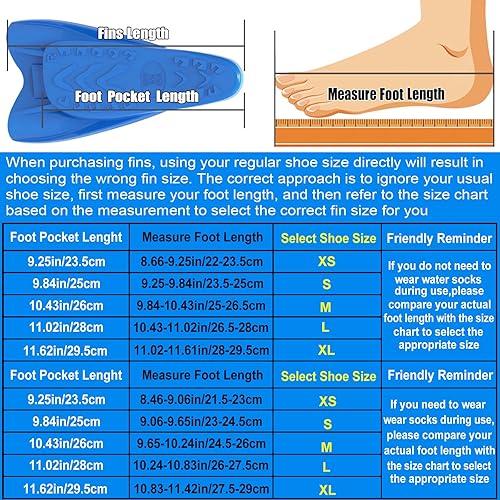 Fins Length

Foot Pocket Length

Measure Foot Length

When purchasing fins, using your regular shoe size directly will result in choosing the wrong fin size. The correct approach is to ignore your usual shoe size, first measure your foot length, and then refer to the size chart based on the measurement to select the correct fin size for you

| Foot Pocket Lenght | Measure Foot Length | Select Shoe Size | Friendly Reminder |
|---|---|---|---|
| 9.25in/23.5cm | 8.66-9.25in/22-23.5cm | XS | If you do not need to wear water socks during use,please compare your actual foot length with the size chart to select the appropriate size |
| 9.84in/25cm | 9.25-9.84in/23.5-25cm | S | |
| 10.43in/26cm | 9.84-10.43in/25-26.5cm | M | |
| 11.02in/28cm | 10.43-11.02in/26.5-28cm | L | |
| 11.62in/29.5cm | 11.02-11.61in/28-29.5cm | XL | |
| Foot Pocket Lenght | Measure Foot Length | Select Shoe Size | Friendly Reminder |
| 9.25in/23.5cm | 8.46-9.06in/21.5-23cm | XS | If you need to wear wear socks during use, please compare your actual foot length with the size chart to select the appropriate size |
| 9.84in/25cm | 9.06-9.65in/23-24.5cm | S | |
| 10.43in/26cm | 9.65-10.24in/24.5-26cm | M | |
| 11.02in/28cm | 10.24-10.83in/26-27.5cm | L | |
| 11.62in/29.5cm | 10.83-11.42in/27.5-29cm | XL | |